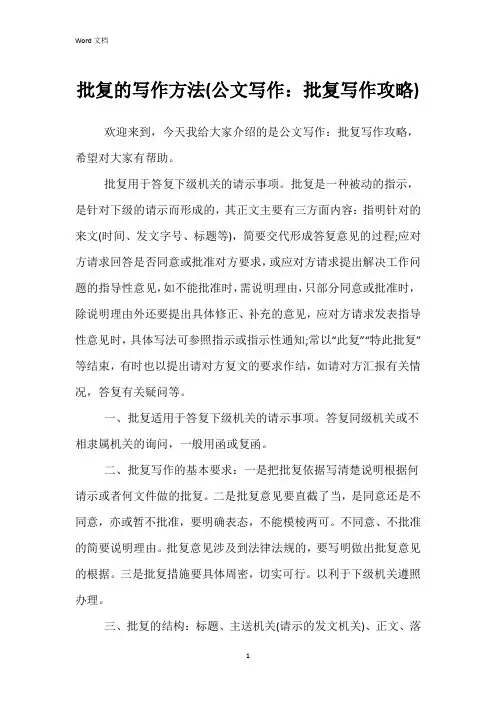 Word 文档

批复的写作方法(公文写作：批复写作攻略)

欢迎来到，今天我给大家介绍的是公文写作：批复写作攻略，希望对大家有帮助。

批复用于答复下级机关的请示事项。批复是一种被动的指示，是针对下级的请示而形成的，其正文主要有三方面内容：指明针对的来文(时间、发文字号、标题等)，简要交代形成答复意见的过程;应对方请求回答是否同意或批准对方要求，或应对方请求提出解决工作问题的指导性意见，如不能批准时，需说明理由，只部分同意或批准时，除说明理由外还要提出具体修正、补充的意见，应对方请求发表指导性意见时，具体写法可参照指示或指示性通知;常以“此复”“特此批复”等结束，有时也以提出请对方复文的要求作结，如请对方汇报有关情况，答复有关疑问等。

一、批复适用于答复下级机关的请示事项。答复同级机关或不相隶属机关的询问，一般用函或复函。

二、批复写作的基本要求：一是把批复依据写清楚说明根据何请示或者何文件做的批复。二是批复意见要直截了当，是同意还是不同意，亦或暂不批准，要明确表态，不能模棱两可。不同意、不批准的简要说明理由。批复意见涉及到法律法规的，要写明做出批复意见的根据。三是批复措施要具体周密，切实可行。以利于下级机关遵照办理。

三、批复的结构：标题、主送机关(请示的发文机关)、正文、落

1